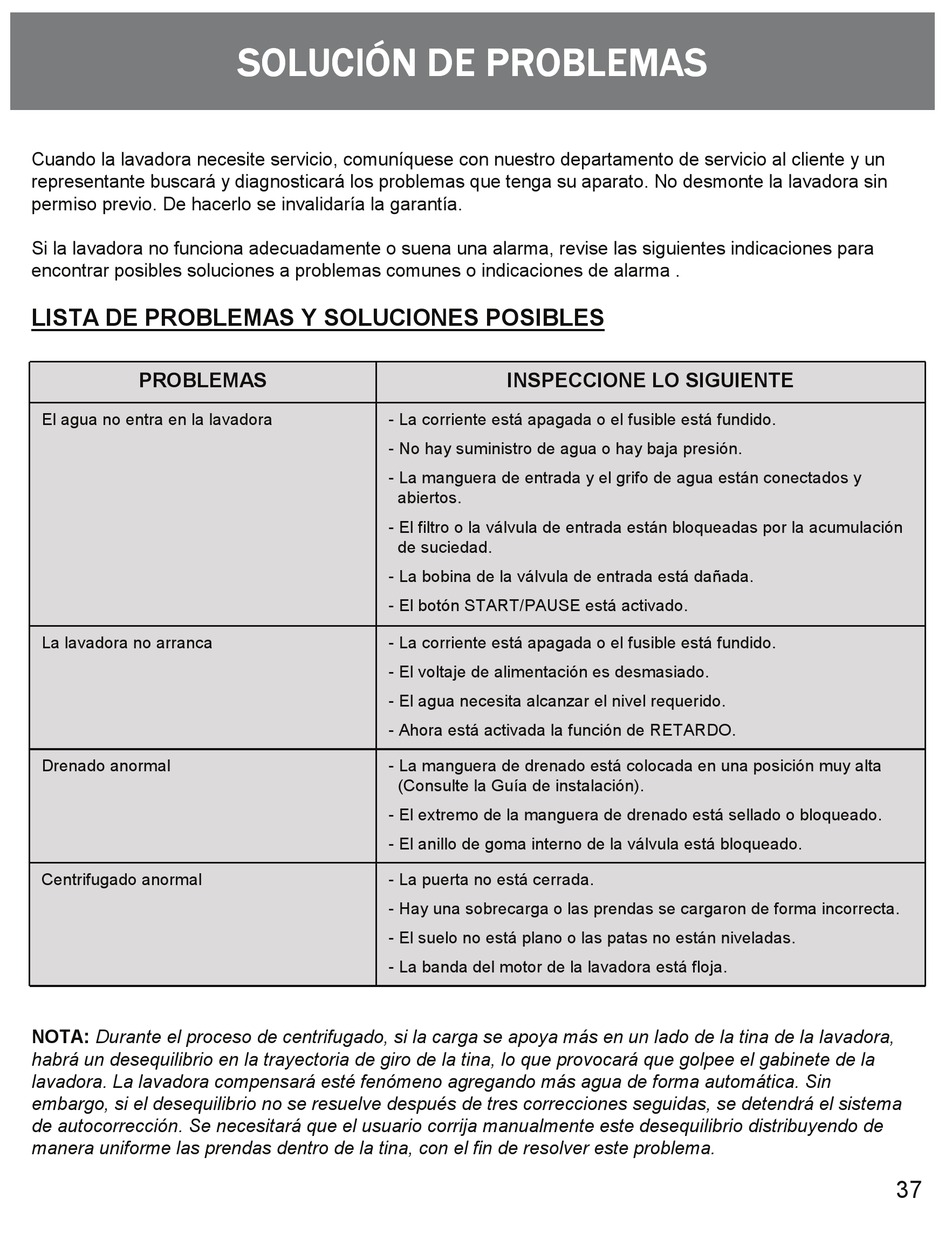 SOLUCIÓN DE PROBLEMAS

Cuando la lavadora necesite servicio, comuníquese con nuestro departamento de servicio al cliente y un representante buscará y diagnosticará los problemas que tenga su aparato. No desmonte la lavadora sin permiso previo. De hacerlo se invalidaría la garantía.

Si la lavadora no funciona adecuadamente o suena una alarma, revise las siguientes indicaciones para encontrar posibles soluciones a problemas comunes o indicaciones de alarma .

LISTA DE PROBLEMAS Y SOLUCIONES POSIBLES

| PROBLEMAS | INSPECCIONE LO SIGUIENTE |
|---|---|
| El agua no entra en la lavadora | - La corriente está apagada o el fusible está fundido.<br>- No hay suministro de agua o hay baja presión.<br>- La manguera de entrada y el grifo de agua están conectados y abiertos.<br>- El filtro o la válvula de entrada están bloqueadas por la acumulación de suciedad.<br>- La bobina de la válvula de entrada está dañada.<br>- El botón START/PAUSE está activado. |
| La lavadora no arranca | - La corriente está apagada o el fusible está fundido.<br>- El voltaje de alimentación es desmasiado.<br>- El agua necesita alcanzar el nivel requerido.<br>- Ahora está activada la función de RETARDO. |
| Drenado anormal | - La manguera de drenado está colocada en una posición muy alta (Consulte la Guía de instalación).<br>- El extremo de la manguera de drenado está sellado o bloqueado.<br>- El anillo de goma interno de la válvula está bloqueado. |
| Centrifugado anormal | - La puerta no está cerrada.<br>- Hay una sobrecarga o las prendas se cargaron de forma incorrecta.<br>- El suelo no está plano o las patas no están niveladas.<br>- La banda del motor de la lavadora está floja. |

NOTA: Durante el proceso de centrifugado, si la carga se apoya más en un lado de la tina de la lavadora, habrá un desequilibrio en la trayectoria de giro de la tina, lo que provocará que golpee el gabinete de la lavadora. La lavadora compensará esté fenómeno agregando más agua de forma automática. Sin embargo, si el desequilibrio no se resuelve después de tres correcciones seguidas, se detendrá el sistema de autocorrección. Se necesitará que el usuario corrija manualmente este desequilibrio distribuyendo de manera uniforme las prendas dentro de la tina, con el fin de resolver este problema.

37